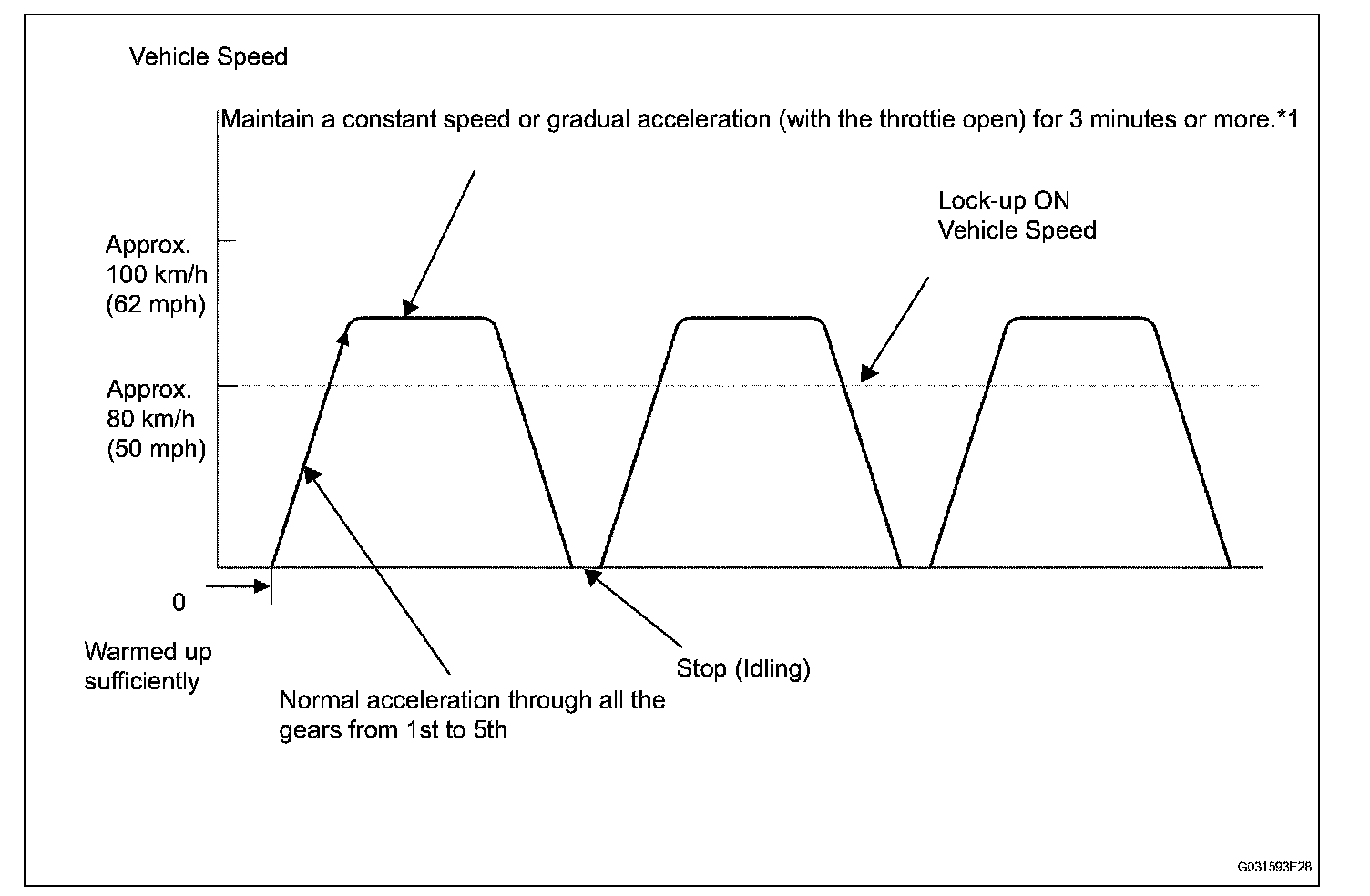 Vehicle Speed

Maintain a constant speed or gradual acceleration (with the throttie open) for 3 minutes or more.*1

Lock-up ON
Vehicle Speed

Approx.
100 km/h
(62 mph)

Approx.
80 km/h
(50 mph)

0

Warmed up sufficiently

Normal acceleration through all the gears from 1st to 5th

Stop (Idling)

G031593E28